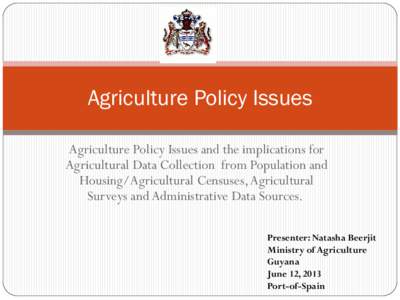 Agriculture Policy Issues

Agriculture Policy Issues and the implications for Agricultural Data Collection from Population and Housing/Agricultural Censuses, Agricultural Surveys and Administrative Data Sources.

Presenter: Natasha Beerjit
Ministry of Agriculture
Guyana
June 12, 2013
Port-of-Spain